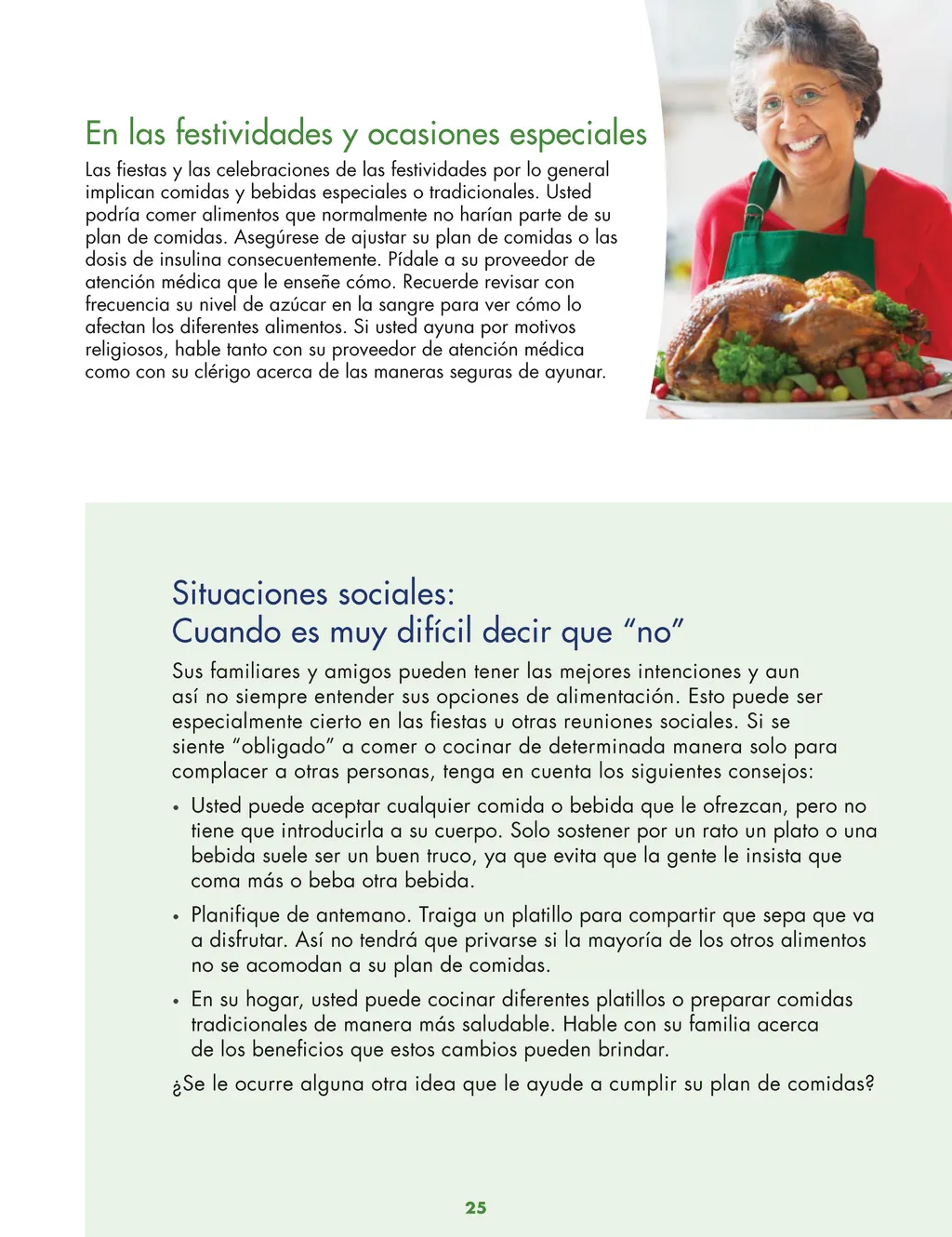 En las festividades y ocasiones especiales

Las fiestas y las celebraciones de las festividades por lo general implican comidas y bebidas especiales o tradicionales. Usted podría comer alimentos que normalmente no harían parte de su plan de comidas. Asegúrese de ajustar su plan de comidas o las dosis de insulina consecuentemente. Pídale a su proveedor de atención médica que le enseñe cómo. Recuerde revisar con frecuencia su nivel de azúcar en la sangre para ver cómo lo afectan los diferentes alimentos. Si usted ayuna por motivos religiosos, hable tanto con su proveedor de atención médica como con su clérigo acerca de las maneras seguras de ayunar.

Situaciones sociales: Cuando es muy difícil decir que “no”

Sus familiares y amigos pueden tener las mejores intenciones y aun así no siempre entender sus opciones de alimentación. Esto puede ser especialmente cierto en las fiestas u otras reuniones sociales. Si se siente “obligado” a comer o cocinar de determinada manera solo para complacer a otras personas, tenga en cuenta los siguientes consejos:

• Usted puede aceptar cualquier comida o bebida que le ofrezcan, pero no tiene que introducirla a su cuerpo. Solo sostener por un rato un plato o una bebida suele ser un buen truco, ya que evita que la gente le insista que coma más o beba otra bebida.

• Planifique de antemano. Traiga un platillo para compartir que sepa que va a disfrutar. Así no tendrá que privarse si la mayoría de los otros alimentos no se acomodan a su plan de comidas.

• En su hogar, usted puede cocinar diferentes platillos o preparar comidas tradicionales de manera más saludable. Hable con su familia acerca de los beneficios que estos cambios pueden brindar.

¿Se le ocurre alguna otra idea que le ayude a cumplir su plan de comidas?

25